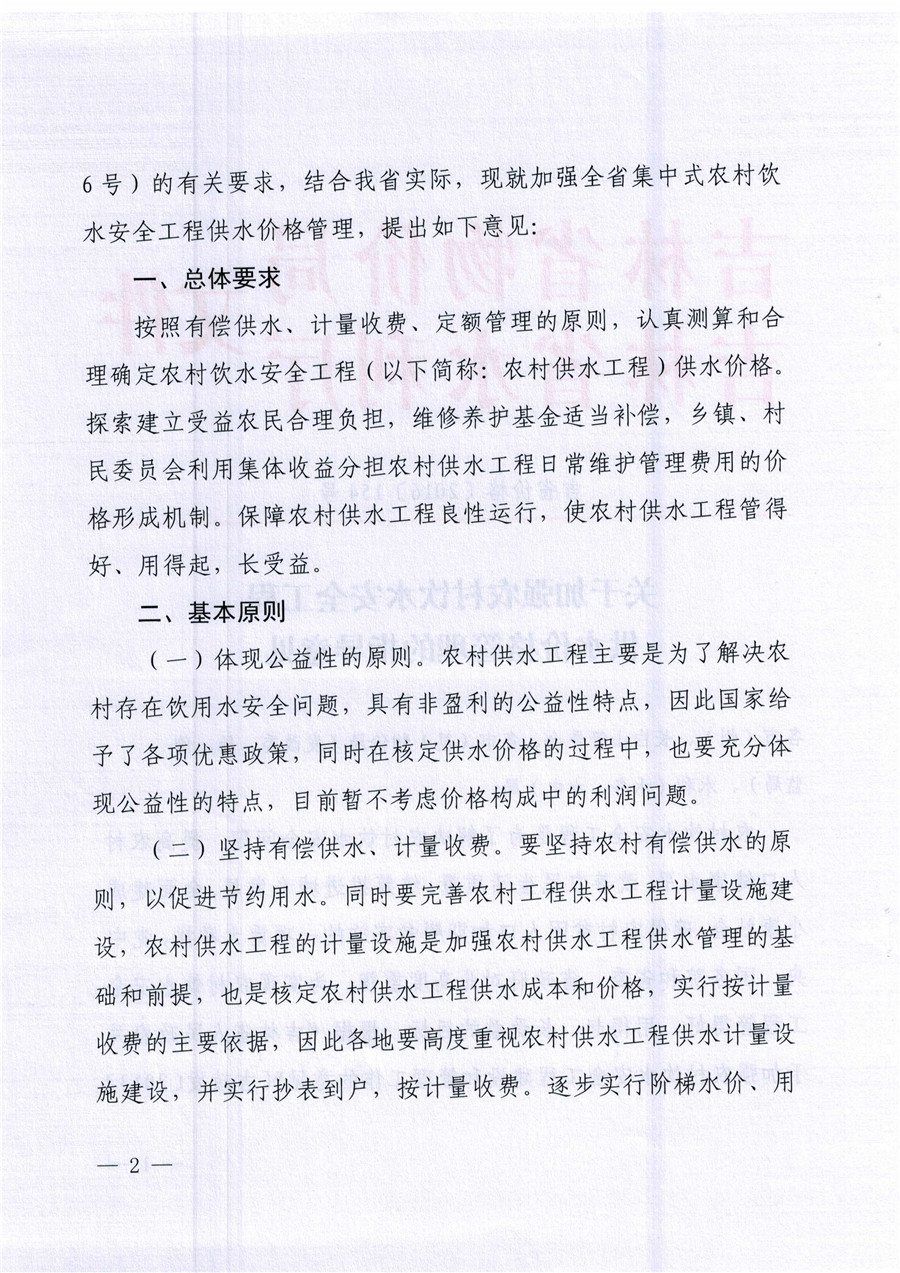 6号）的有关要求，结合我省实际，现就加强全省集中式农村饮水安全工程供水价格管理，提出如下意见：

一、总体要求

按照有偿供水、计量收费、定额管理的原则，认真测算和合理确定农村饮水安全工程（以下简称：农村供水工程）供水价格。探索建立受益农民合理负担，维修养护基金适当补偿，乡镇、村民委员会利用集体收益分担农村供水工程日常维护管理费用的价格形成机制。保障农村供水工程良性运行，使农村供水工程管得好、用得起，长受益。

二、基本原则

（一）体现公益性的原则。农村供水工程主要是为了解决农村存在饮用水安全问题，具有非盈利的公益性特点，因此国家给予了各项优惠政策，同时在核定供水价格的过程中，也要充分体现公益性的特点，目前暂不考虑价格构成中的利润问题。

（二）坚持有偿供水、计量收费。要坚持农村有偿供水的原则，以促进节约用水。同时要完善农村工程供水工程计量设施建设，农村供水工程的计量设施是加强农村供水工程供水管理的基础和前提，也是核定农村供水工程供水成本和价格，实行按计量收费的主要依据，因此各地要高度重视农村供水工程供水计量设施建设，并实行抄表到户，按计量收费。逐步实行阶梯水价、用

— 2 —